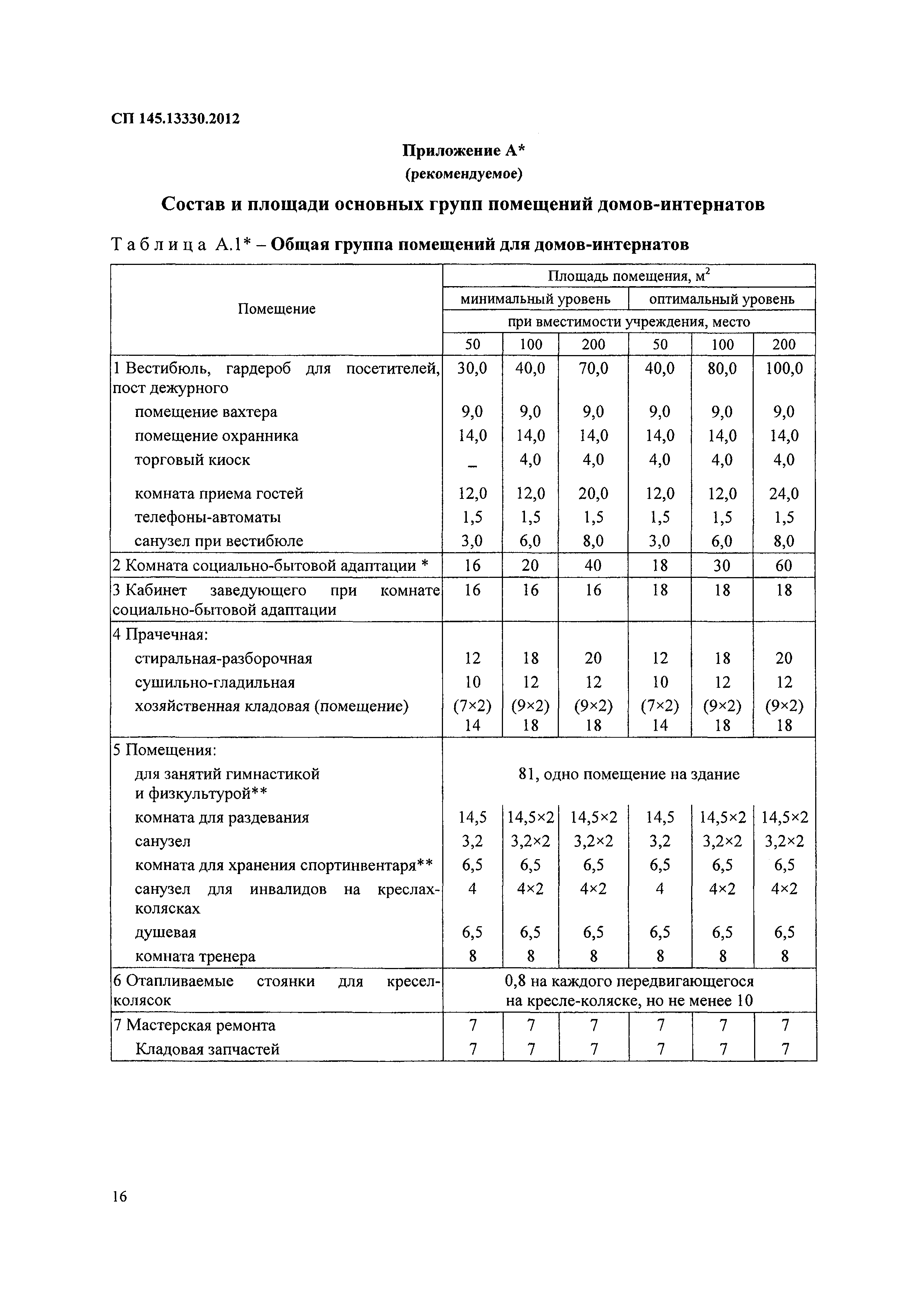 СП 145.13330.2012

Приложение А*
(рекомендуемое)

Состав и площади основных групп помещений домов-интернатов

Таблица А.1* – Общая группа помещений для домов-интернатов

| Помещение | Площадь помещения, м$^2$ | | | | | |
|---|---|---|---|---|---|---|
| | минимальный уровень | | | оптимальный уровень | | |
| | при вместимости учреждения, место | | | | | |
| | 50 | 100 | 200 | 50 | 100 | 200 |
| 1 Вестибюль, гардероб для посетителей, пост дежурного | 30,0 | 40,0 | 70,0 | 40,0 | 80,0 | 100,0 |
| помещение вахтера | 9,0 | 9,0 | 9,0 | 9,0 | 9,0 | 9,0 |
| помещение охранника | 14,0 | 14,0 | 14,0 | 14,0 | 14,0 | 14,0 |
| торговый киоск | – | 4,0 | 4,0 | 4,0 | 4,0 | 4,0 |
| комната приема гостей | 12,0 | 12,0 | 20,0 | 12,0 | 12,0 | 24,0 |
| телефоны-автоматы | 1,5 | 1,5 | 1,5 | 1,5 | 1,5 | 1,5 |
| санузел при вестибюле | 3,0 | 6,0 | 8,0 | 3,0 | 6,0 | 8,0 |
| 2 Комната социально-бытовой адаптации * | 16 | 20 | 40 | 18 | 30 | 60 |
| 3 Кабинет заведующего при комнате социально-бытовой адаптации | 16 | 16 | 16 | 18 | 18 | 18 |
| 4 Прачечная: | | | | | | |
| стиральная-разборочная | 12 | 18 | 20 | 12 | 18 | 20 |
| сушильно-гладильная | 10 | 12 | 12 | 10 | 12 | 12 |
| хозяйственная кладовая (помещение) | (7×2) 14 | (9×2) 18 | (9×2) 18 | (7×2) 14 | (9×2) 18 | (9×2) 18 |
| 5 Помещения: | | | | | | |
| для занятий гимнастикой и физкультурой** | 81, одно помещение на здание | | | | | |
| комната для раздевания | 14,5 | 14,5×2 | 14,5×2 | 14,5 | 14,5×2 | 14,5×2 |
| санузел | 3,2 | 3,2×2 | 3,2×2 | 3,2 | 3,2×2 | 3,2×2 |
| комната для хранения спортинвентаря** | 6,5 | 6,5 | 6,5 | 6,5 | 6,5 | 6,5 |
| санузел для инвалидов на креслах-колясках | 4 | 4×2 | 4×2 | 4 | 4×2 | 4×2 |
| душевая | 6,5 | 6,5 | 6,5 | 6,5 | 6,5 | 6,5 |
| комната тренера | 8 | 8 | 8 | 8 | 8 | 8 |
| 6 Отапливаемые стоянки для кресел-колясок | 0,8 на каждого передвигающегося на кресле-коляске, но не менее 10 | | | | | |
| 7 Мастерская ремонта | 7 | 7 | 7 | 7 | 7 | 7 |
| Кладовая запчастей | 7 | 7 | 7 | 7 | 7 | 7 |

16